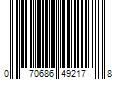 0 70686 49217 8